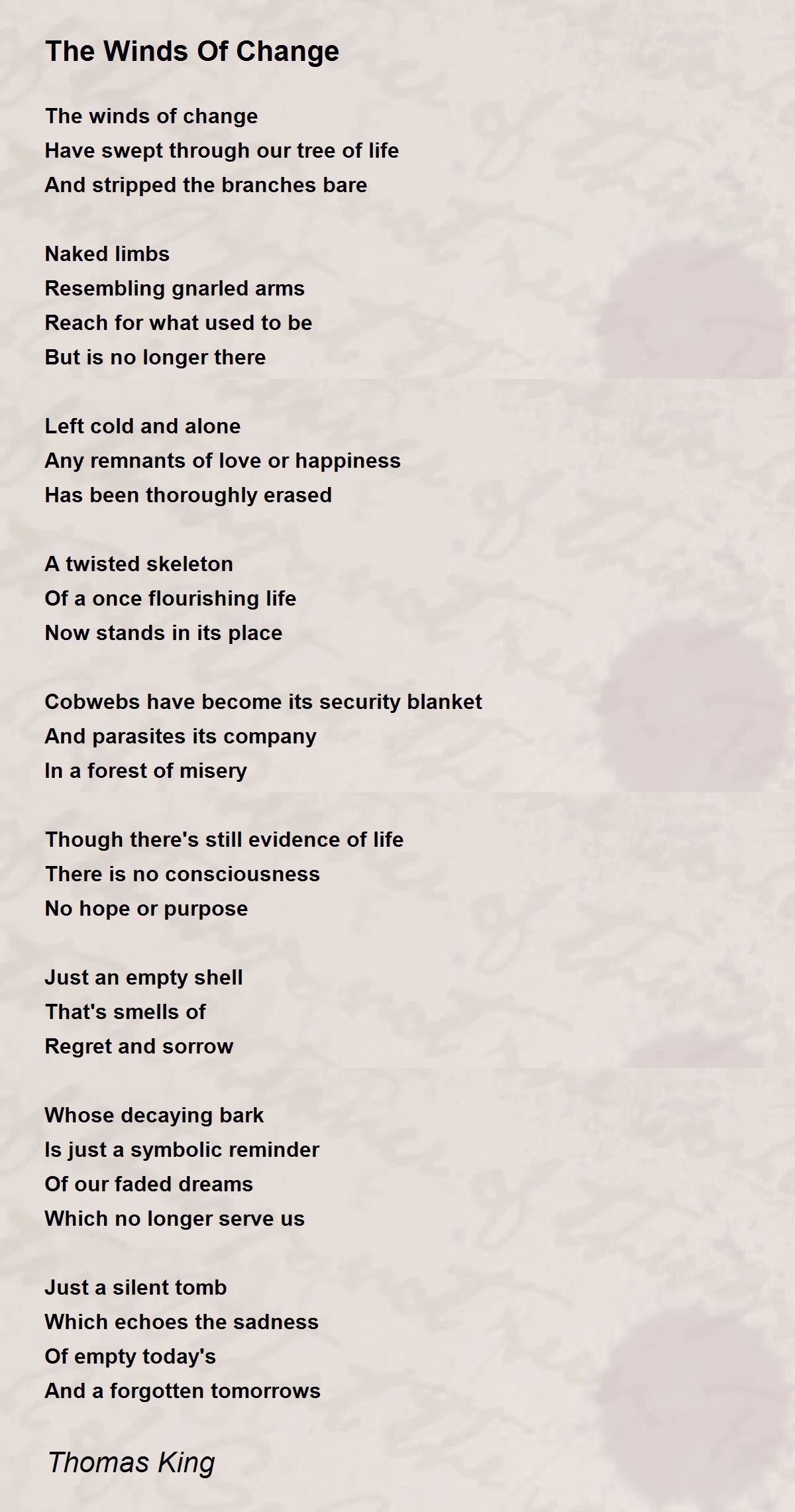 The Winds Of Change

The winds of change
Have swept through our tree of life
And stripped the branches bare

Naked limbs
Resembling gnarled arms
Reach for what used to be
But is no longer there

Left cold and alone
Any remnants of love or happiness
Has been thoroughly erased

A twisted skeleton
Of a once flourishing life
Now stands in its place

Cobwebs have become its security blanket
And parasites its company
In a forest of misery

Though there's still evidence of life
There is no consciousness
No hope or purpose

Just an empty shell
That's smells of
Regret and sorrow

Whose decaying bark
Is just a symbolic reminder
Of our faded dreams
Which no longer serve us

Just a silent tomb
Which echoes the sadness
Of empty today's
And a forgotten tomorrows

Thomas King